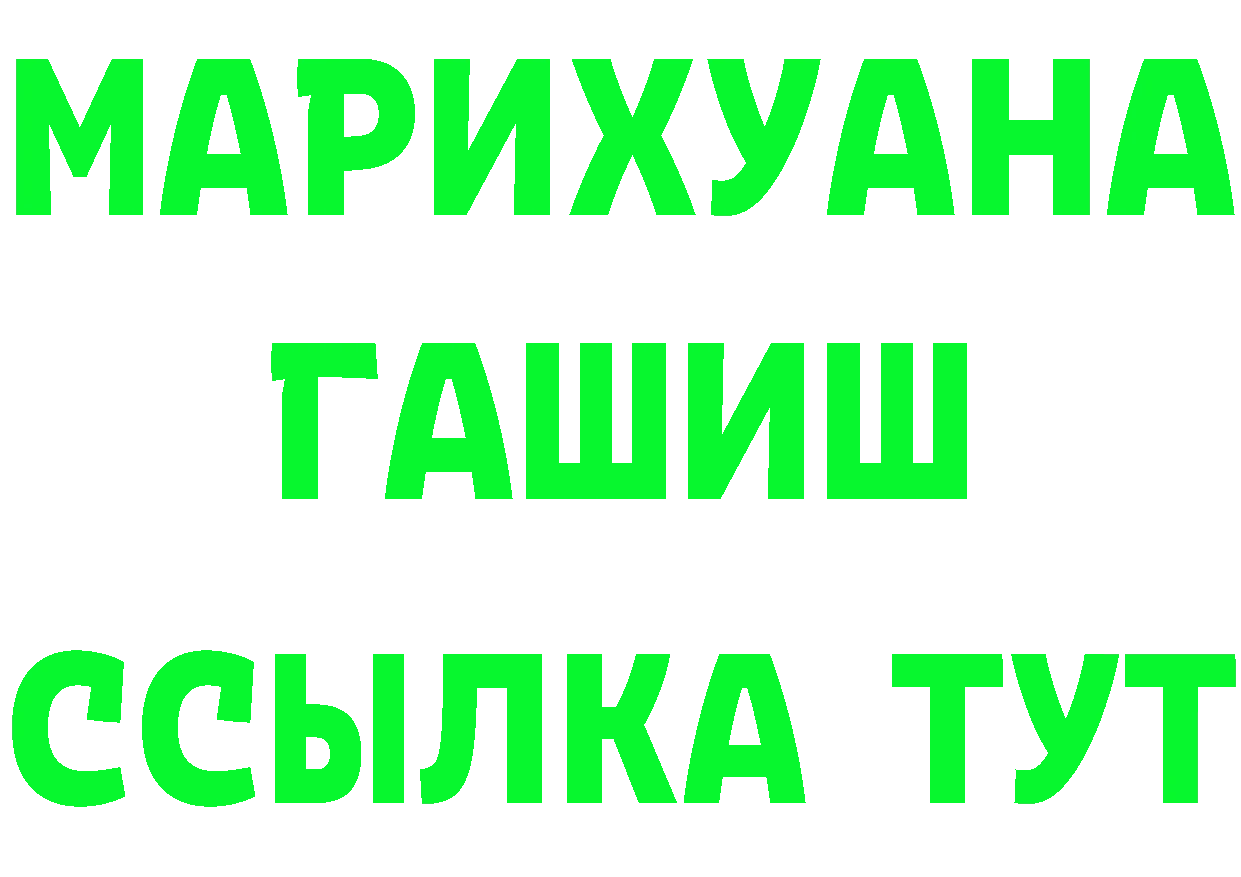 МАРИХУАНА
ГАШИШ
ССЫЛКА ТУТ